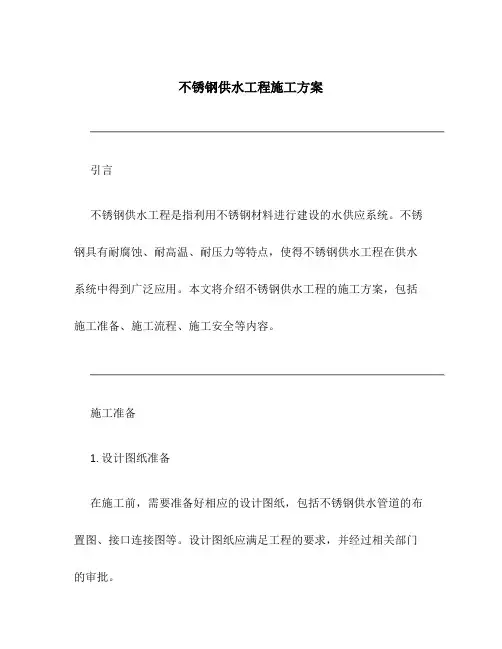 不锈钢供水工程施工方案

引言

不锈钢供水工程是指利用不锈钢材料进行建设的水供应系统。不锈钢具有耐腐蚀、耐高温、耐压力等特点，使得不锈钢供水工程在供水系统中得到广泛应用。本文将介绍不锈钢供水工程的施工方案，包括施工准备、施工流程、施工安全等内容。

施工准备

1. 设计图纸准备

在施工前，需要准备好相应的设计图纸，包括不锈钢供水管道的布置图、接口连接图等。设计图纸应满足工程的要求，并经过相关部门的审批。